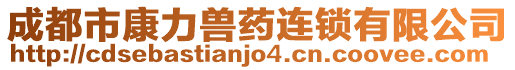 成都市康力兽药连锁有限公司
http://cdsebastianjo4.cn.coovee.com